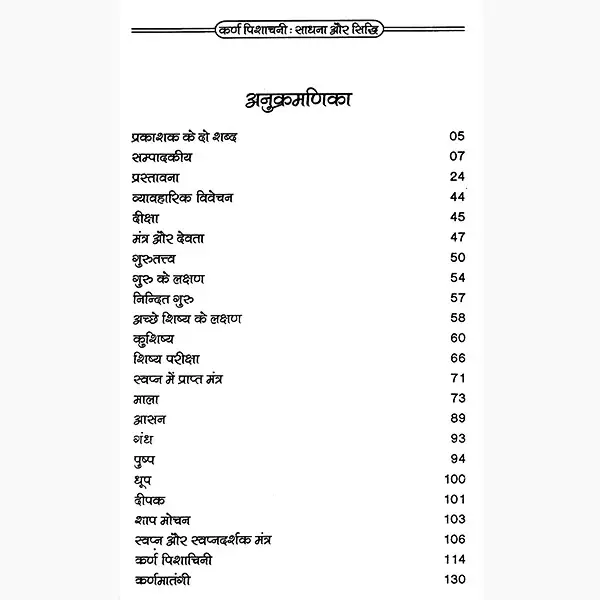 कर्ण पिशाचनी : साधना और सिद्धि

अनुक्रमणिका

| | |
|---|---|
| प्रकाशक के दो शब्द | 05 |
| सम्पादकीय | 07 |
| प्रस्तावना | 24 |
| व्यावहारिक विवेचन | 44 |
| दीक्षा | 45 |
| मंत्र और देवता | 47 |
| गुरुतत्त्व | 50 |
| गुरु के लक्षण | 54 |
| निन्दित गुरु | 57 |
| अच्छे शिष्य के लक्षण | 58 |
| कुशिष्य | 60 |
| शिष्य परीक्षा | 66 |
| स्वप्न में प्राप्त मंत्र | 71 |
| माला | 73 |
| आसन | 89 |
| गंध | 93 |
| पुष्प | 94 |
| धूप | 100 |
| दीपक | 101 |
| शाप मोचन | 103 |
| स्वप्न और स्वप्नदर्शक मंत्र | 106 |
| कर्ण पिशाचिनी | 114 |
| कर्णमातंगी | 130 |